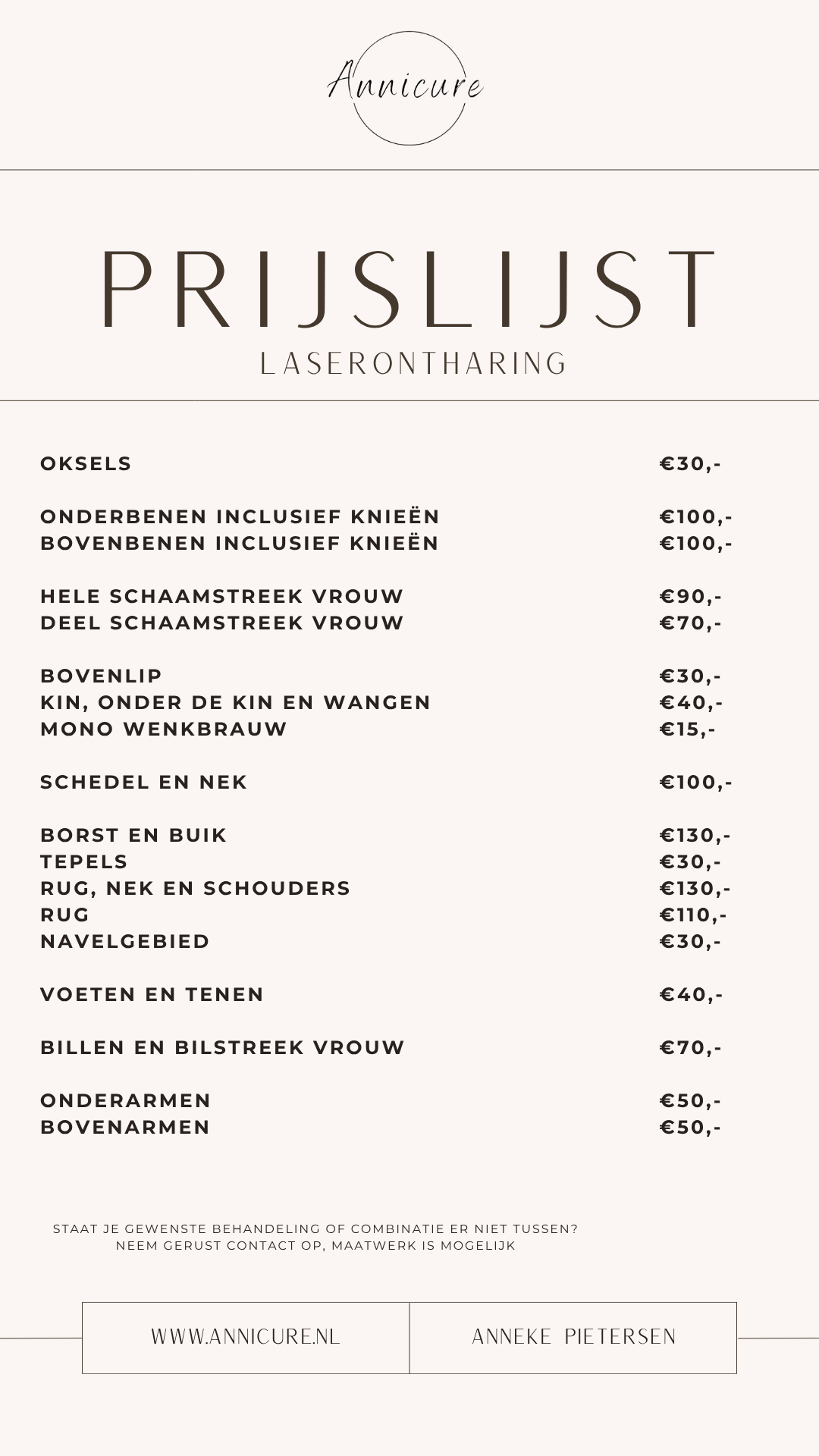 Annicure

PRIJSLIJST
LASERONTHARING

| | |
|---|---|
| OKSELS | €30,- |
| ONDERBENEN INCLUSIEF KNIEËN | €100,- |
| BOVENBENEN INCLUSIEF KNIEËN | €100,- |
| HELE SCHAAMSTREEK VROUW | €90,- |
| DEEL SCHAAMSTREEK VROUW | €70,- |
| BOVENLIP | €30,- |
| KIN, ONDER DE KIN EN WANGEN | €40,- |
| MONO WENKBRAUW | €15,- |
| SCHEDEL EN NEK | €100,- |
| BORST EN BUIK | €130,- |
| TEPELS | €30,- |
| RUG, NEK EN SCHOUDERS | €130,- |
| RUG | €110,- |
| NAVELGEBIED | €30,- |
| VOETEN EN TENEN | €40,- |
| BILLEN EN BILSTREEK VROUW | €70,- |
| ONDERARMEN | €50,- |
| BOVENARMEN | €50,- |

STAAT JE GEWENSTE BEHANDELING OF COMBINATIE ER NIET TUSSEN? NEEM GERUST CONTACT OP, MAATWERK IS MOGELIJK

WWW.ANNICURE.NL

ANNEKE PIETERSEN